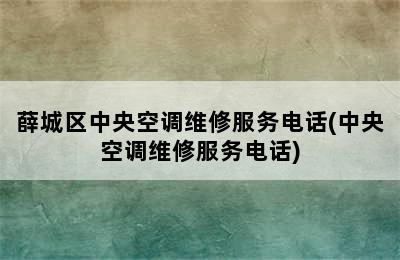 薛城区中央空调维修服务电话(中央空调维修服务电话)